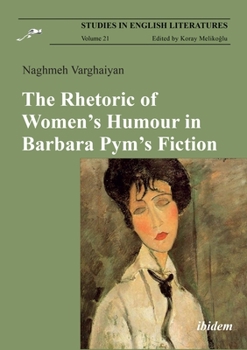 STUDIES IN ENGLISH LITERATURES
Volume 21 Edited by Koray Melikoğlu

Naghmeh Varghaiyan

The Rhetoric of Women's Humour in Barbara Pym's Fiction

ibidem